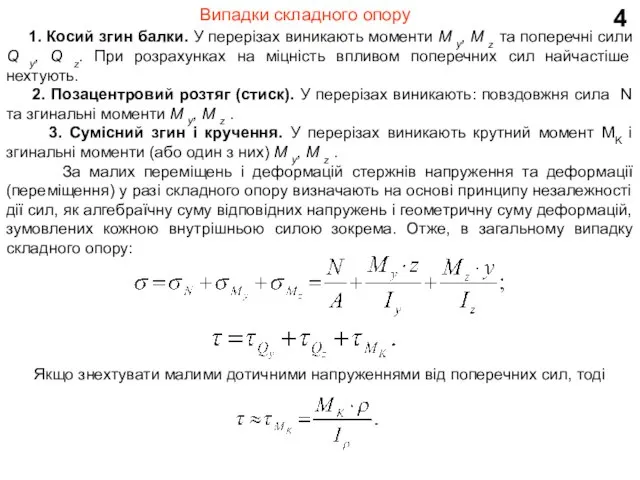 Випадки складного опору

4

1. Косий згин балки. У перерізах виникають моменти $M_y$, $M_z$ та поперечні сили $Q_y$, $Q_z$. При розрахунках на міцність впливом поперечних сил найчастіше нехтують.

2. Позацентровий розтяг (стиск). У перерізах виникають: повздовжня сила N та згинальні моменти $M_y$, $M_z$ .

3. Сумісний згин і кручення. У перерізах виникають крутний момент $M_K$ і згинальні моменти (або один з них) $M_y$, $M_z$ .

За малих переміщень і деформацій стержнів напруження та деформації (переміщення) у разі складного опору визначають на основі принципу незалежності дії сил, як алгебраїчну суму відповідних напружень і геометричну суму деформацій, зумовлених кожною внутрішньою силою зокрема. Отже, в загальному випадку складного опору:

$\sigma = \sigma_N + \sigma_{M_y} + \sigma_{M_z} = \frac{N}{A} + \frac{M_y \cdot z}{I_y} + \frac{M_z \cdot y}{I_z};$

$\tau = \tau_{Q_y} + \tau_{Q_z} + \tau_{M_K}.$

Якщо знехтувати малими дотичними напруженнями від поперечних сил, тоді

$\tau \approx \tau_{M_K} = \frac{M_K \cdot \rho}{I_\rho}.$